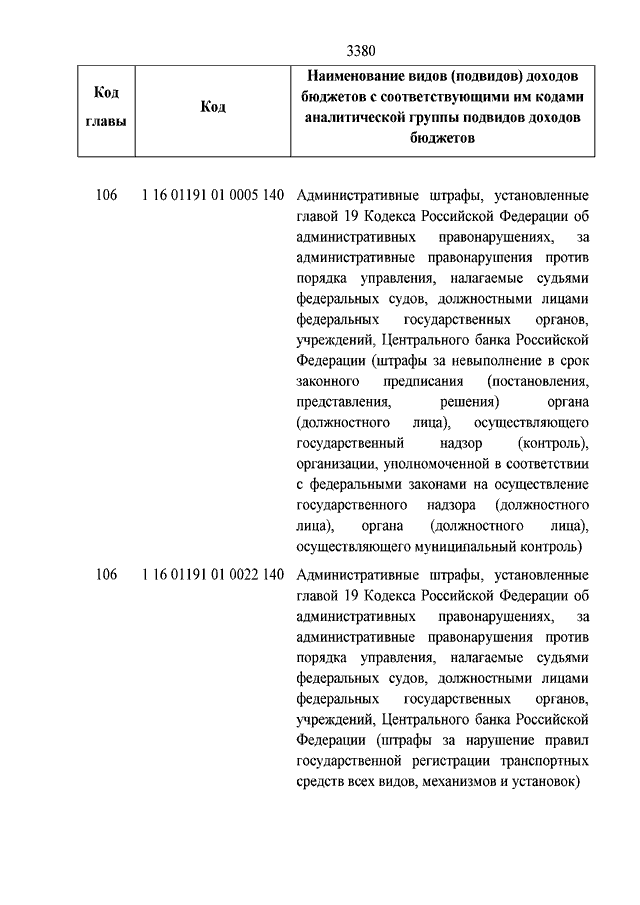 3380

| Код главы | Код | Наименование видов (подвидов) доходов бюджетов с соответствующими им кодами аналитической группы подвидов доходов бюджетов |
|---|---|---|
| 106 | 1 16 01191 01 0005 140 | Административные штрафы, установленные главой 19 Кодекса Российской Федерации об административных правонарушениях, за административные правонарушения против порядка управления, налагаемые судьями федеральных судов, должностными лицами федеральных государственных органов, учреждений, Центрального банка Российской Федерации (штрафы за невыполнение в срок законного предписания (постановления, представления, решения) органа (должностного лица), осуществляющего государственный надзор (контроль), организации, уполномоченной в соответствии с федеральными законами на осуществление государственного надзора (должностного лица), органа (должностного лица), осуществляющего муниципальный контроль) |
| 106 | 1 16 01191 01 0022 140 | Административные штрафы, установленные главой 19 Кодекса Российской Федерации об административных правонарушениях, за административные правонарушения против порядка управления, налагаемые судьями федеральных судов, должностными лицами федеральных государственных органов, учреждений, Центрального банка Российской Федерации (штрафы за нарушение правил государственной регистрации транспортных средств всех видов, механизмов и установок) |